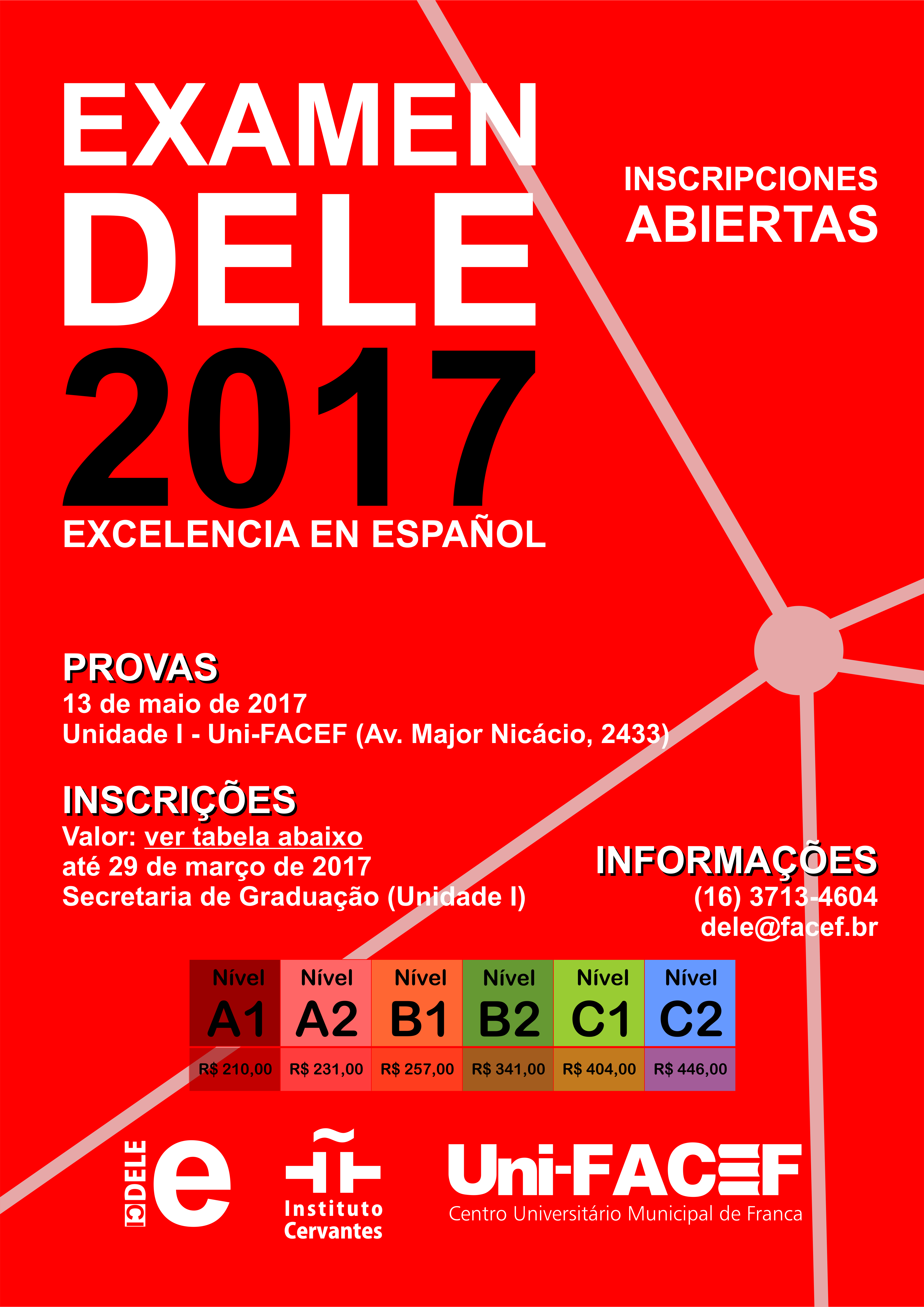 EXAMEN DELE 2017

EXCELENCIA EN ESPAÑOL

INSCRIPCIONES ABIERTAS

PROVAS
13 de maio de 2017
Unidade I - Uni-FACEF (Av. Major Nicácio, 2433)

INSCRIÇÕES
Valor: ver tabela abaixo
até 29 de março de 2017
Secretaria de Graduação (Unidade I)

INFORMAÇÕES
(16) 3713-4604
dele@facef.br

| Nível A1 | Nível A2 | Nível B1 | Nível B2 | Nível C1 | Nível C2 |
|---|---|---|---|---|---|
| R$ 210,00 | R$ 231,00 | R$ 257,00 | R$ 341,00 | R$ 404,00 | R$ 446,00 |

DELE e

Instituto Cervantes

Uni-FACEF
Centro Universitário Municipal de Franca